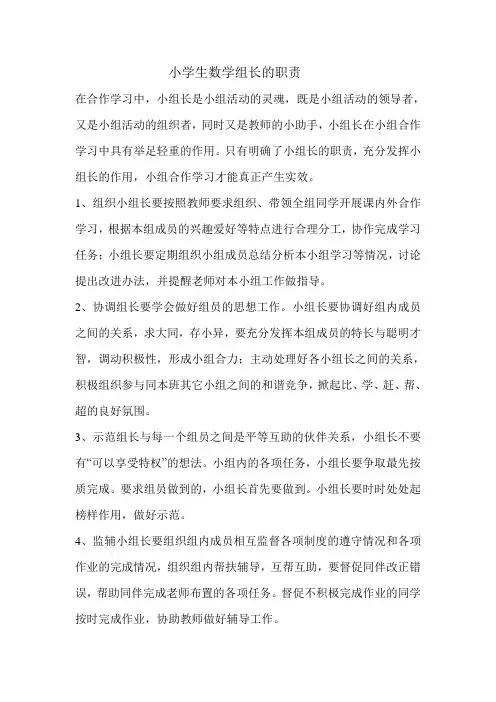 小学生数学组长的职责

在合作学习中，小组长是小组活动的灵魂，既是小组活动的领导者，又是小组活动的组织者，同时又是教师的小助手，小组长在小组合作学习中具有举足轻重的作用。只有明确了小组长的职责，充分发挥小组长的作用，小组合作学习才能真正产生实效。

1、组织小组长要按照教师要求组织、带领全组同学开展课内外合作学习，根据本组成员的兴趣爱好等特点进行合理分工，协作完成学习任务；小组长要定期组织小组成员总结分析本小组学习等情况，讨论提出改进办法，并提醒老师对本小组工作做指导。

2、协调组长要学会做好组员的思想工作。小组长要协调好组内成员之间的关系，求大同，存小异，要充分发挥本组成员的特长与聪明才智，调动积极性，形成小组合力；主动处理好各小组长之间的关系，积极组织参与同本班其它小组之间的和谐竞争，掀起比、学、赶、帮、超的良好氛围。

3、示范组长与每一个组员之间是平等互助的伙伴关系，小组长不要有“可以享受特权”的想法。小组内的各项任务，小组长要争取最先按质完成。要求组员做到的，小组长首先要做到。小组长要时时处处起榜样作用，做好示范。

4、监辅小组长要组织组内成员相互监督各项制度的遵守情况和各项作业的完成情况，组织组内帮扶辅导，互帮互助，要督促同伴改正错误，帮助同伴完成老师布置的各项任务。督促不积极完成作业的同学按时完成作业，协助教师做好辅导工作。